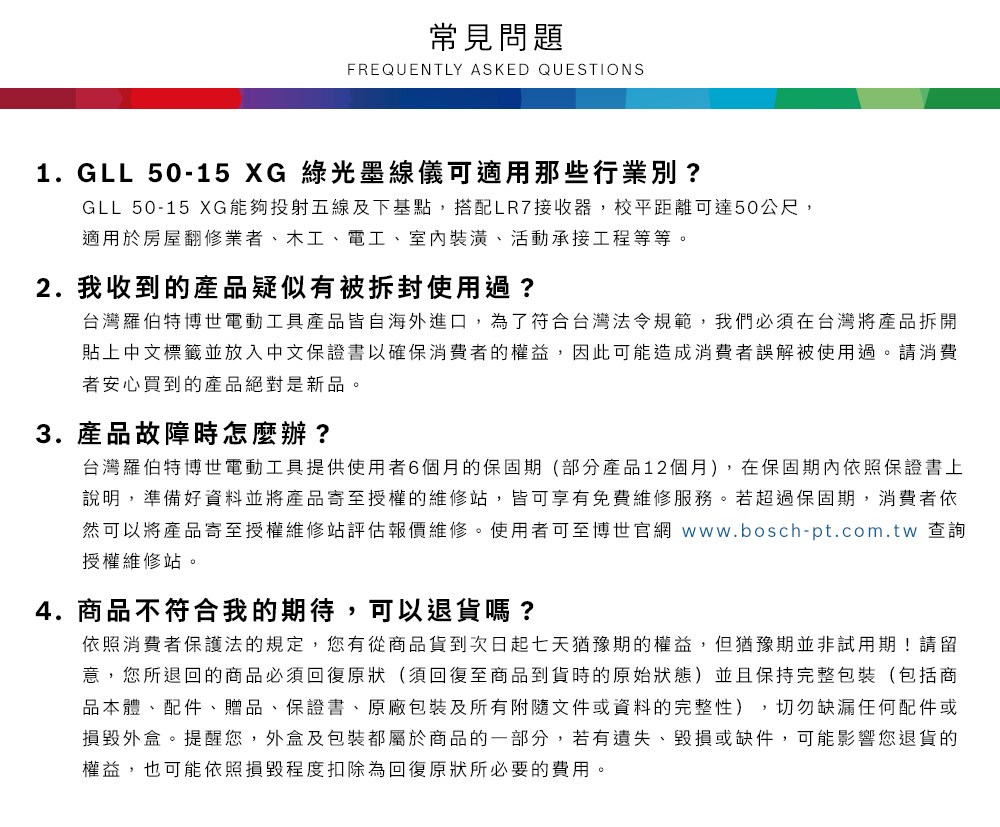 常見問題
FREQUENTLY ASKED QUESTIONS

1. GLL 50-15 XG 綠光墨線儀可適用那些行業別？
GLL 50-15 XG能夠投射五線及下基點，搭配LR7接收器，校平距離可達50公尺，適用於房屋翻修業者、木工、電工、室內裝潢、活動承接工程等等。

2. 我收到的產品疑似有被拆封使用過？
台灣羅伯特博世電動工具產品皆自海外進口，為了符合台灣法令規範，我們必須在台灣將產品拆開貼上中文標籤並放入中文保證書以確保消費者的權益，因此可能造成消費者誤解被使用過。請消費者安心買到的產品絕對是新品。

3. 產品故障時怎麼辦？
台灣羅伯特博世電動工具提供使用者6個月的保固期（部分產品12個月），在保固期內依照保證書上說明，準備好資料並將產品寄至授權的維修站，皆可享有免費維修服務。若超過保固期，消費者依然可以將產品寄至授權維修站評估報價維修。使用者可至博世官網 www.bosch-pt.com.tw 查詢授權維修站。

4. 商品不符合我的期待，可以退貨嗎？
依照消費者保護法的規定，您有從商品貨到次日起七天猶豫期的權益，但猶豫期並非試用期！請留意，您所退回的商品必須回復原狀（須回復至商品到貨時的原始狀態）並且保持完整包裝（包括商品本體、配件、贈品、保證書、原廠包裝及所有附隨文件或資料的完整性），切勿缺漏任何配件或損毀外盒。提醒您，外盒及包裝都屬於商品的一部分，若有遺失、毀損或缺件，可能影響您退貨的權益，也可能依照損毀程度扣除為回復原狀所必要的費用。